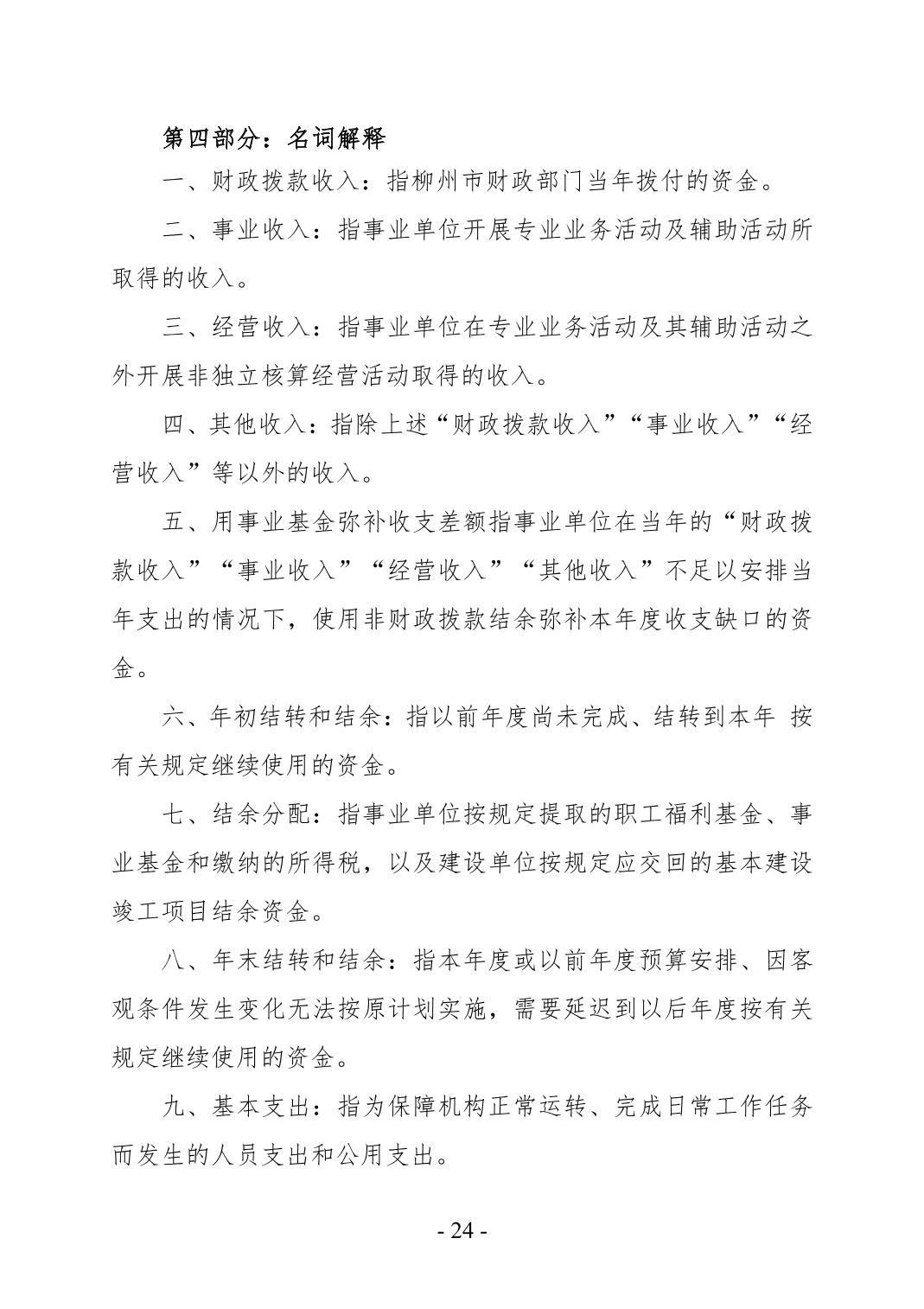 第四部分：名词解释

一、财政拨款收入：指柳州市财政部门当年拨付的资金。

二、事业收入：指事业单位开展专业业务活动及辅助活动所取得的收入。

三、经营收入：指事业单位在专业业务活动及其辅助活动之外开展非独立核算经营活动取得的收入。

四、其他收入：指除上述“财政拨款收入”“事业收入”“经营收入”等以外的收入。

五、用事业基金弥补收支差额指事业单位在当年的“财政拨款收入”“事业收入”“经营收入”“其他收入”不足以安排当年支出的情况下，使用非财政拨款结余弥补本年度收支缺口的资金。

六、年初结转和结余：指以前年度尚未完成、结转到本年 按有关规定继续使用的资金。

七、结余分配：指事业单位按规定提取的职工福利基金、事业基金和缴纳的所得税，以及建设单位按规定应交回的基本建设竣工项目结余资金。

八、年末结转和结余：指本年度或以前年度预算安排、因客观条件发生变化无法按原计划实施，需要延迟到以后年度按有关规定继续使用的资金。

九、基本支出：指为保障机构正常运转、完成日常工作任务而发生的人员支出和公用支出。

- 24 -